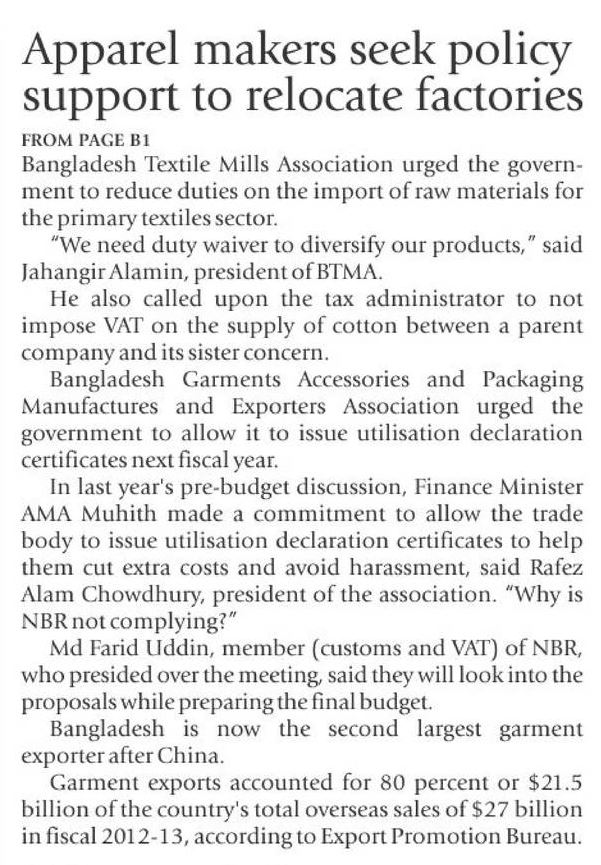 Apparel makers seek policy support to relocate factories

FROM PAGE B1

Bangladesh Textile Mills Association urged the government to reduce duties on the import of raw materials for the primary textiles sector.

"We need duty waiver to diversify our products," said Jahangir Alamin, president of BTMA.

He also called upon the tax administrator to not impose VAT on the supply of cotton between a parent company and its sister concern.

Bangladesh Garments Accessories and Packaging Manufactures and Exporters Association urged the government to allow it to issue utilisation declaration certificates next fiscal year.

In last year's pre-budget discussion, Finance Minister AMA Muhith made a commitment to allow the trade body to issue utilisation declaration certificates to help them cut extra costs and avoid harassment, said Rafez Alam Chowdhury, president of the association. "Why is NBR not complying?"

Md Farid Uddin, member (customs and VAT) of NBR, who presided over the meeting, said they will look into the proposals while preparing the final budget.

Bangladesh is now the second largest garment exporter after China.

Garment exports accounted for 80 percent or \$21.5 billion of the country's total overseas sales of \$27 billion in fiscal 2012-13, according to Export Promotion Bureau.